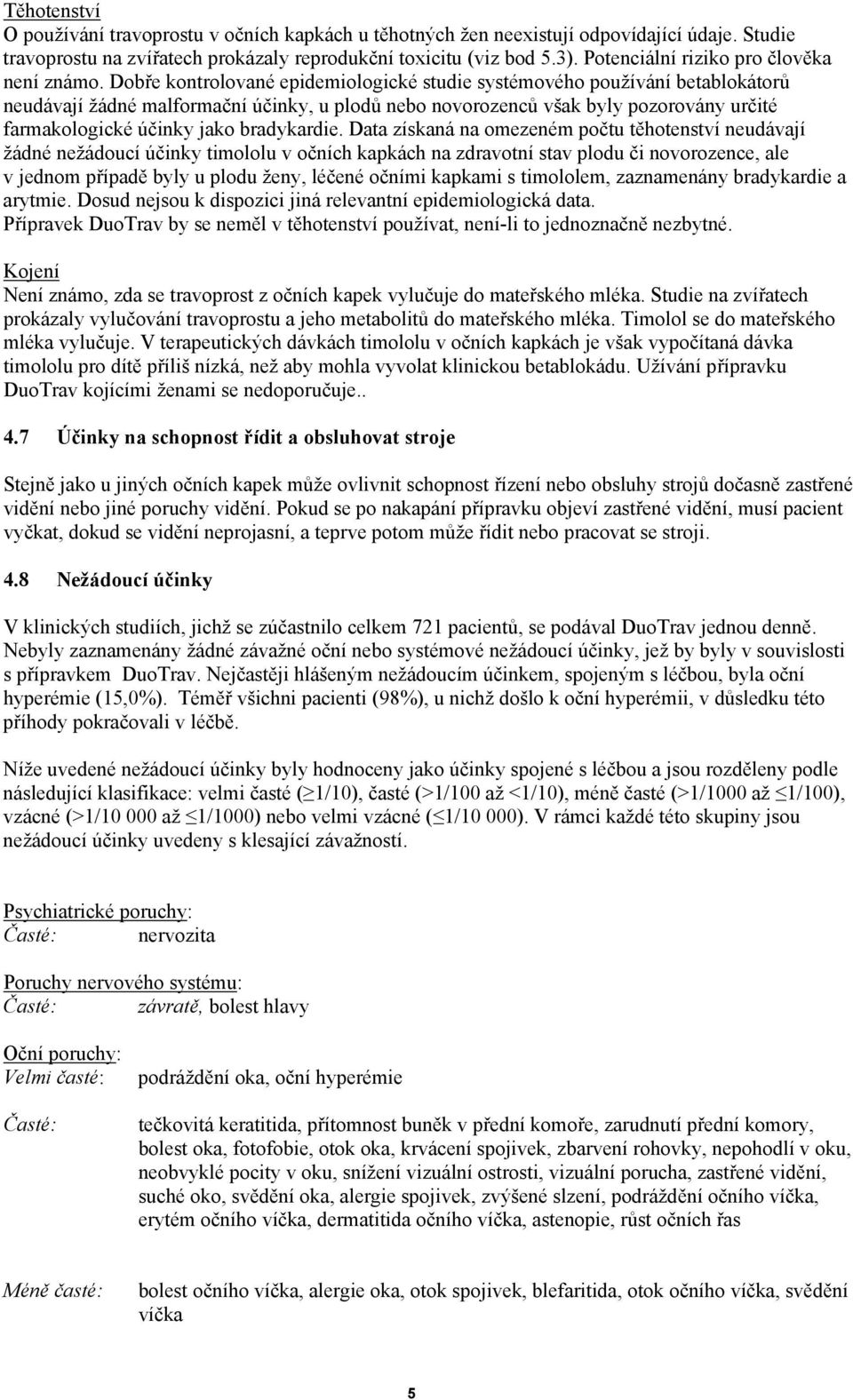 Těhotenství
O používání travoprostu v očních kapkách u těhotných žen neexistují odpovídající údaje. Studie travoprostu na zvířatech prokázaly reprodukční toxicitu (viz bod 5.3). Potenciální riziko pro člověka není známo. Dobře kontrolované epidemiologické studie systémového používání betablokátorů neudávají žádné malformační účinky, u plodů nebo novorozenců však byly pozorovány určité farmakologické účinky jako bradykardie. Data získaná na omezeném počtu těhotenství neudávají žádné nežádoucí účinky timololu v očních kapkách na zdravotní stav plodu či novorozence, ale v jednom případě byly u plodu ženy, léčené očními kapkami s timololem, zaznamenány bradykardie a arytmie. Dosud nejsou k dispozici jiná relevantní epidemiologická data.
Přípravek DuoTrav by se neměl v těhotenství používat, není-li to jednoznačně nezbytné.

Kojení
Není známo, zda se travoprost z očních kapek vylučuje do mateřského mléka. Studie na zvířatech prokázaly vylučování travoprostu a jeho metabolitů do mateřského mléka. Timolol se do mateřského mléka vylučuje. V terapeutických dávkách timololu v očních kapkách je však vypočítaná dávka timololu pro dítě příliš nízká, než aby mohla vyvolat klinickou betablokádu. Užívání přípravku DuoTrav kojícími ženami se nedoporučuje..

4.7 Účinky na schopnost řídit a obsluhovat stroje

Stejně jako u jiných očních kapek může ovlivnit schopnost řízení nebo obsluhy strojů dočasně zastřené vidění nebo jiné poruchy vidění. Pokud se po nakapání přípravku objeví zastřené vidění, musí pacient vyčkat, dokud se vidění neprojasní, a teprve potom může řídit nebo pracovat se stroji.

4.8 Nežádoucí účinky

V klinických studiích, jichž se zúčastnilo celkem 721 pacientů, se podával DuoTrav jednou denně. Nebyly zaznamenány žádné závažné oční nebo systémové nežádoucí účinky, jež by byly v souvislosti s přípravkem DuoTrav. Nejčastěji hlášeným nežádoucím účinkem, spojeným s léčbou, byla oční hyperémie (15,0%). Téměř všichni pacienti (98%), u nichž došlo k oční hyperémii, v důsledku této příhody pokračovali v léčbě.

Níže uvedené nežádoucí účinky byly hodnoceny jako účinky spojené s léčbou a jsou rozděleny podle následující klasifikace: velmi časté (≥1/10), časté (>1/100 až <1/10), méně časté (>1/1000 až ≤1/100), vzácné (>1/10 000 až ≤1/1000) nebo velmi vzácné (≤1/10 000). V rámci každé této skupiny jsou nežádoucí účinky uvedeny s klesající závažností.

Psychiatrické poruchy:
Časté: nervozita

Poruchy nervového systému:
Časté: závratě, bolest hlavy

Oční poruchy:
Velmi časté: podráždění oka, oční hyperémie

Časté: tečkovitá keratitida, přítomnost buněk v přední komoře, zarudnutí přední komory, bolest oka, fotofobie, otok oka, krvácení spojivek, zbarvení rohovky, nepohodlí v oku, neobvyklé pocity v oku, snížení vizuální ostrosti, vizuální porucha, zastřené vidění, suché oko, svědění oka, alergie spojivek, zvýšené slzení, podráždění očního víčka, erytém očního víčka, dermatitida očního víčka, astenopie, růst očních řas

Méně časté: bolest očního víčka, alergie oka, otok spojivek, blefaritida, otok očního víčka, svědění víčka

5